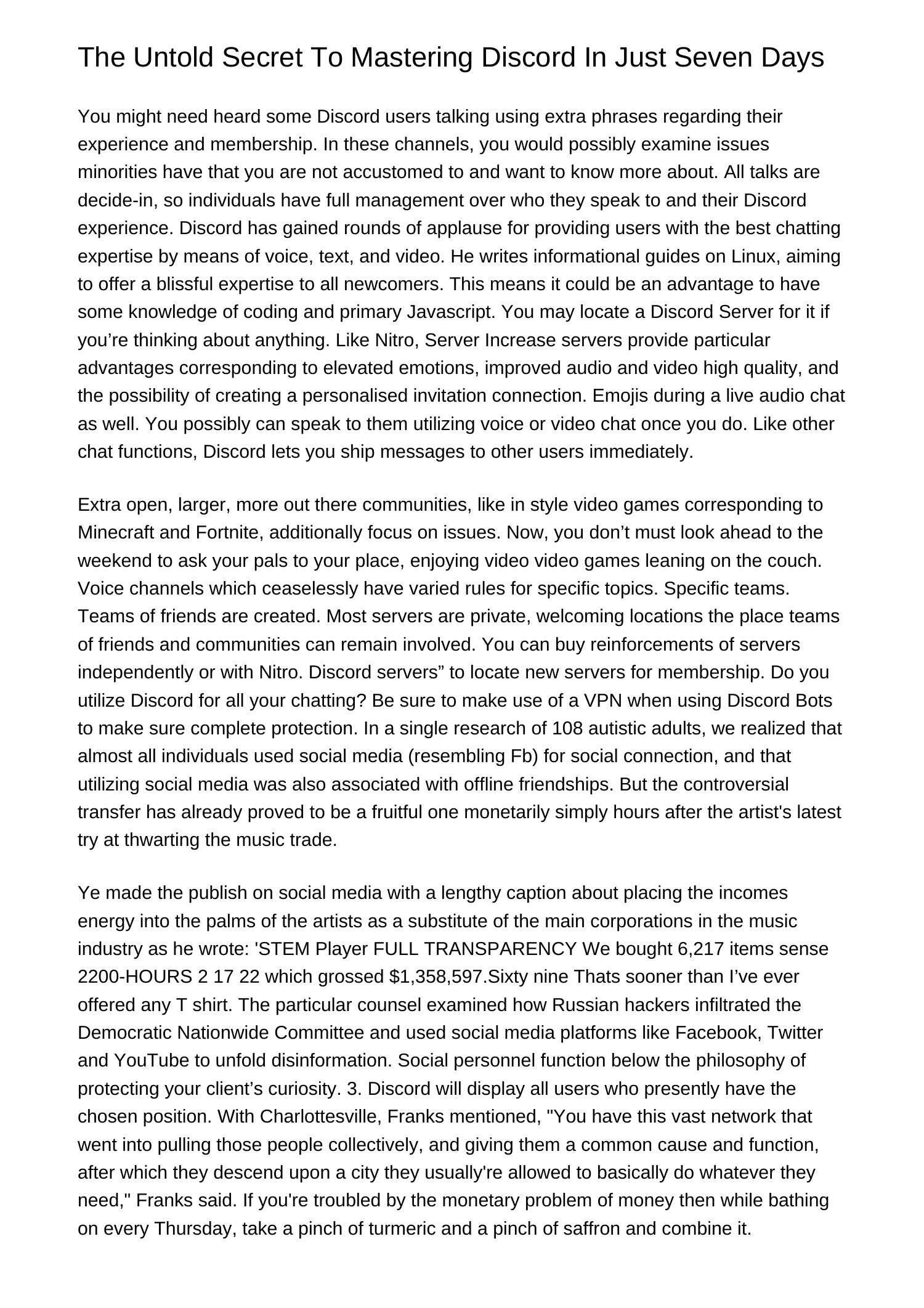 The Untold Secret To Mastering Discord In Just Seven Days

You might need heard some Discord users talking using extra phrases regarding their experience and membership. In these channels, you would possibly examine issues minorities have that you are not accustomed to and want to know more about. All talks are decide-in, so individuals have full management over who they speak to and their Discord experience. Discord has gained rounds of applause for providing users with the best chatting expertise by means of voice, text, and video. He writes informational guides on Linux, aiming to offer a blissful expertise to all newcomers. This means it could be an advantage to have some knowledge of coding and primary Javascript. You may locate a Discord Server for it if you’re thinking about anything. Like Nitro, Server Increase servers provide particular advantages corresponding to elevated emotions, improved audio and video high quality, and the possibility of creating a personalised invitation connection. Emojis during a live audio chat as well. You possibly can speak to them utilizing voice or video chat once you do. Like other chat functions, Discord lets you ship messages to other users immediately.

Extra open, larger, more out there communities, like in style video games corresponding to Minecraft and Fortnite, additionally focus on issues. Now, you don’t must look ahead to the weekend to ask your pals to your place, enjoying video video games leaning on the couch. Voice channels which ceaselessly have varied rules for specific topics. Specific teams. Teams of friends are created. Most servers are private, welcoming locations the place teams of friends and communities can remain involved. You can buy reinforcements of servers independently or with Nitro. Discord servers” to locate new servers for membership. Do you utilize Discord for all your chatting? Be sure to make use of a VPN when using Discord Bots to make sure complete protection. In a single research of 108 autistic adults, we realized that almost all individuals used social media (resembling Fb) for social connection, and that utilizing social media was also associated with offline friendships. But the controversial transfer has already proved to be a fruitful one monetarily simply hours after the artist's latest try at thwarting the music trade.

Ye made the publish on social media with a lengthy caption about placing the incomes energy into the palms of the artists as a substitute of the main corporations in the music industry as he wrote: 'STEM Player FULL TRANSPARENCY We bought 6,217 items sense 2200-HOURS 2 17 22 which grossed $1,358,597.Sixty nine Thats sooner than I’ve ever offered any T shirt. The particular counsel examined how Russian hackers infiltrated the Democratic Nationwide Committee and used social media platforms like Facebook, Twitter and YouTube to unfold disinformation. Social personnel function below the philosophy of protecting your client’s curiosity. 3. Discord will display all users who presently have the chosen position. With Charlottesville, Franks mentioned, "You have this vast network that went into pulling those people collectively, and giving them a common cause and function, after which they descend upon a city they usually're allowed to basically do whatever they need," Franks said. If you're troubled by the monetary problem of money then while bathing on every Thursday, take a pinch of turmeric and a pinch of saffron and combine it.